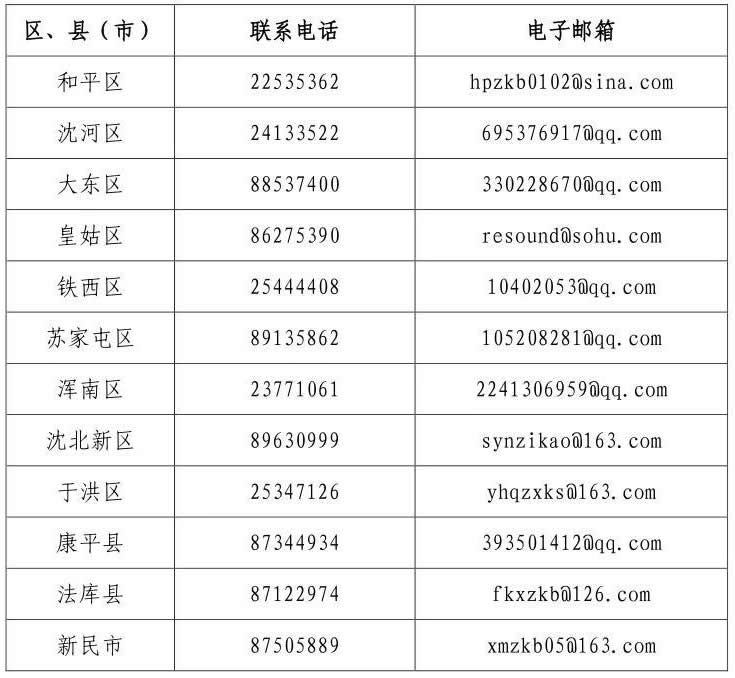 | 区、县（市） | 联系电话 | 电子邮箱 |
|---|---|---|
| 和平区 | 22535362 | hpzkb0102@sina.com |
| 沈河区 | 24133522 | 695376917@qq.com |
| 大东区 | 88537400 | 330228670@qq.com |
| 皇姑区 | 86275390 | resound@sohu.com |
| 铁西区 | 25444408 | 10402053@qq.com |
| 苏家屯区 | 89135862 | 105208281@qq.com |
| 浑南区 | 23771061 | 2241306959@qq.com |
| 沈北新区 | 89630999 | synzikao@163.com |
| 于洪区 | 25347126 | yhqzxks@163.com |
| 康平县 | 87344934 | 393501412@qq.com |
| 法库县 | 87122974 | fkxzkb@126.com |
| 新民市 | 87505889 | xmzkb05@163.com |